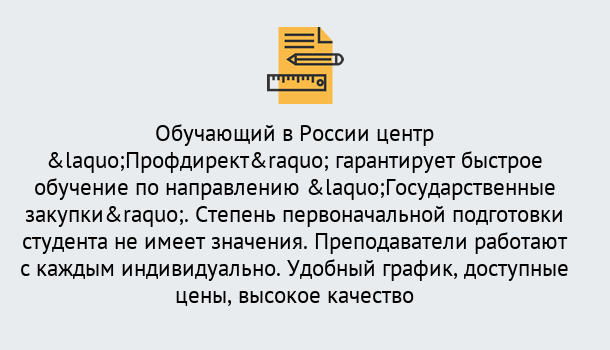 Обучающий в России центр &laquo;Профдирект&raquo; гарантирует быстрое обучение по направлению &laquo;Государственные закупки&raquo;. Степень первоначальной подготовки студента не имеет значения. Преподаватели работают с каждым индивидуально. Удобный график, доступные цены, высокое качество